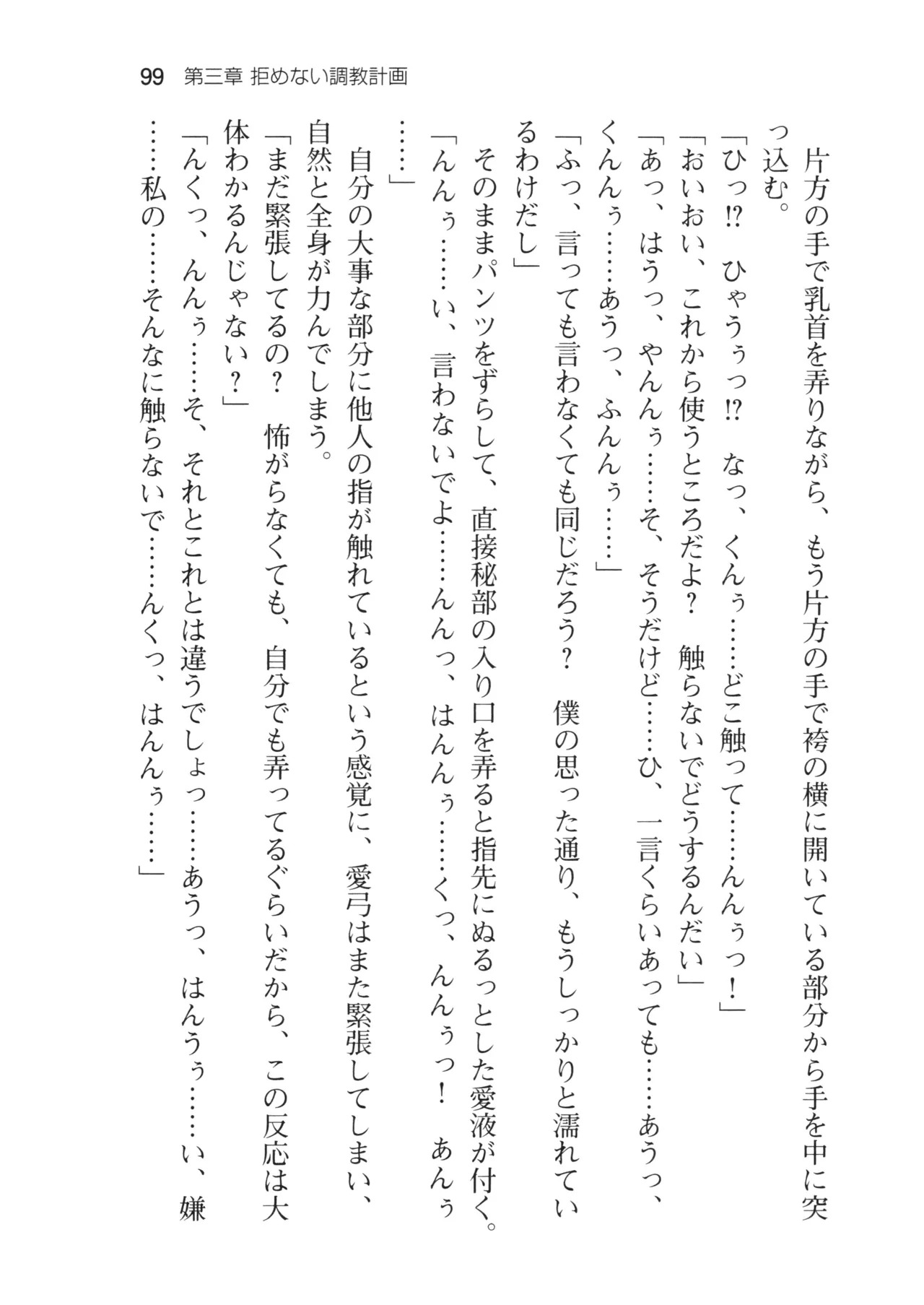 99　第三章　拒めない調教計画

片方の手で乳首を弄りながら、もう片方の手で袴の横に開いている部分から手を中に突っ込む。
「ひっ⁉　ひゃうぅっ⁉　なっ、くんぅ……どこ触って……んんぅっ！」
「おいおい、これから使うところだよ？　触らないでどうするんだい」
「あっ、はうっ、やんんぅ……そ、そうだけど……ひ、一言くらいあっても……あうっ、くんんぅ……あうっ、ふんんぅ……」
「ふっ、言っても言わなくても同じだろう？　僕の思った通り、もうしっかりと濡れているわけだし」
そのままパンツをずらして、直接秘部の入り口を弄ると指先にぬるっとした愛液が付く。
「んんぅ……い、言わないでよ……んんっ、はんんぅ……くっ、んんぅっ！　あんぅ……」
自分の大事な部分に他人の指が触れているという感覚に、愛弓はまた緊張してしまい、自然と全身が力んでしまう。
「まだ緊張してるの？　怖がらなくても、自分でも弄ってるぐらいだから、この反応は大体わかるんじゃない？」
「んくっ、んんぅ……そ、それとこれとは違うでしょっ……あうっ、はんうぅ……い、嫌……私の……そんなに触らないで……んくっ、はんんぅ……」